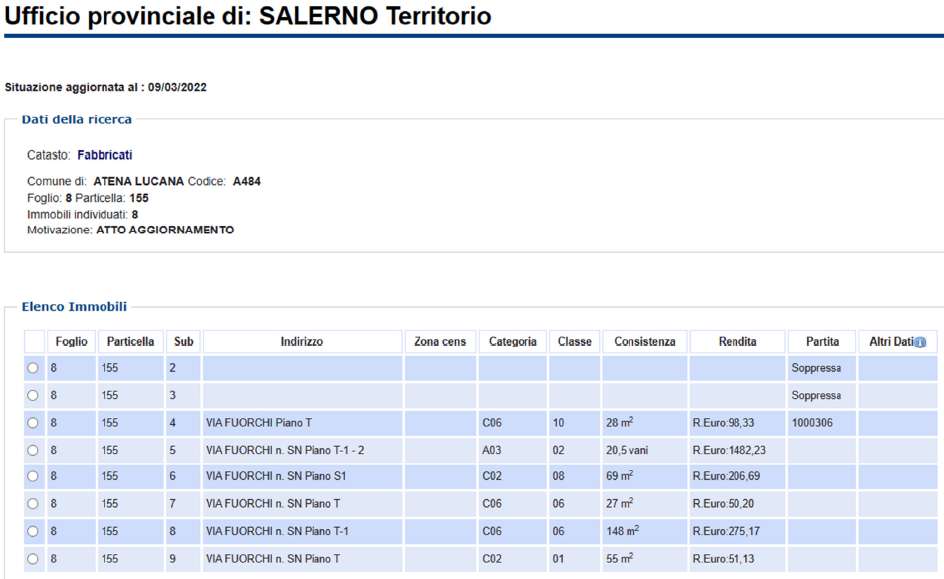 Ufficio provinciale di: SALERNO Territorio

Situazione aggiornata al : 09/03/2022

Dati della ricerca

Catasto: Fabbricati

Comune di: ATENA LUCANA Codice: A484
Foglio: 8 Particella: 155
Immobili individuati: 8
Motivazione: ATTO AGGIORNAMENTO

Elenco Immobili

| | Foglio | Particella | Sub | Indirizzo | Zona cens | Categoria | Classe | Consistenza | Rendita | Partita | Altri Dati |
|---|---|---|---|---|---|---|---|---|---|---|---|
| | 8 | 155 | 2 | | | | | | | Soppressa | |
| | 8 | 155 | 3 | | | | | | | Soppressa | |
| | 8 | 155 | 4 | VIA FUORCHI Piano T | | C06 | 10 | 28 $m^2$ | R.Euro:98,33 | 1000306 | |
| | 8 | 155 | 5 | VIA FUORCHI n. SN Piano T-1 - 2 | | A03 | 02 | 20,5 vani | R.Euro:1482,23 | | |
| | 8 | 155 | 6 | VIA FUORCHI n. SN Piano S1 | | C02 | 08 | 69 $m^2$ | R.Euro:206,69 | | |
| | 8 | 155 | 7 | VIA FUORCHI n. SN Piano T | | C06 | 06 | 27 $m^2$ | R.Euro:50,20 | | |
| | 8 | 155 | 8 | VIA FUORCHI n. SN Piano T-1 | | C06 | 06 | 148 $m^2$ | R.Euro:275,17 | | |
| | 8 | 155 | 9 | VIA FUORCHI n. SN Piano T | | C02 | 01 | 55 $m^2$ | R.Euro:51,13 | | |